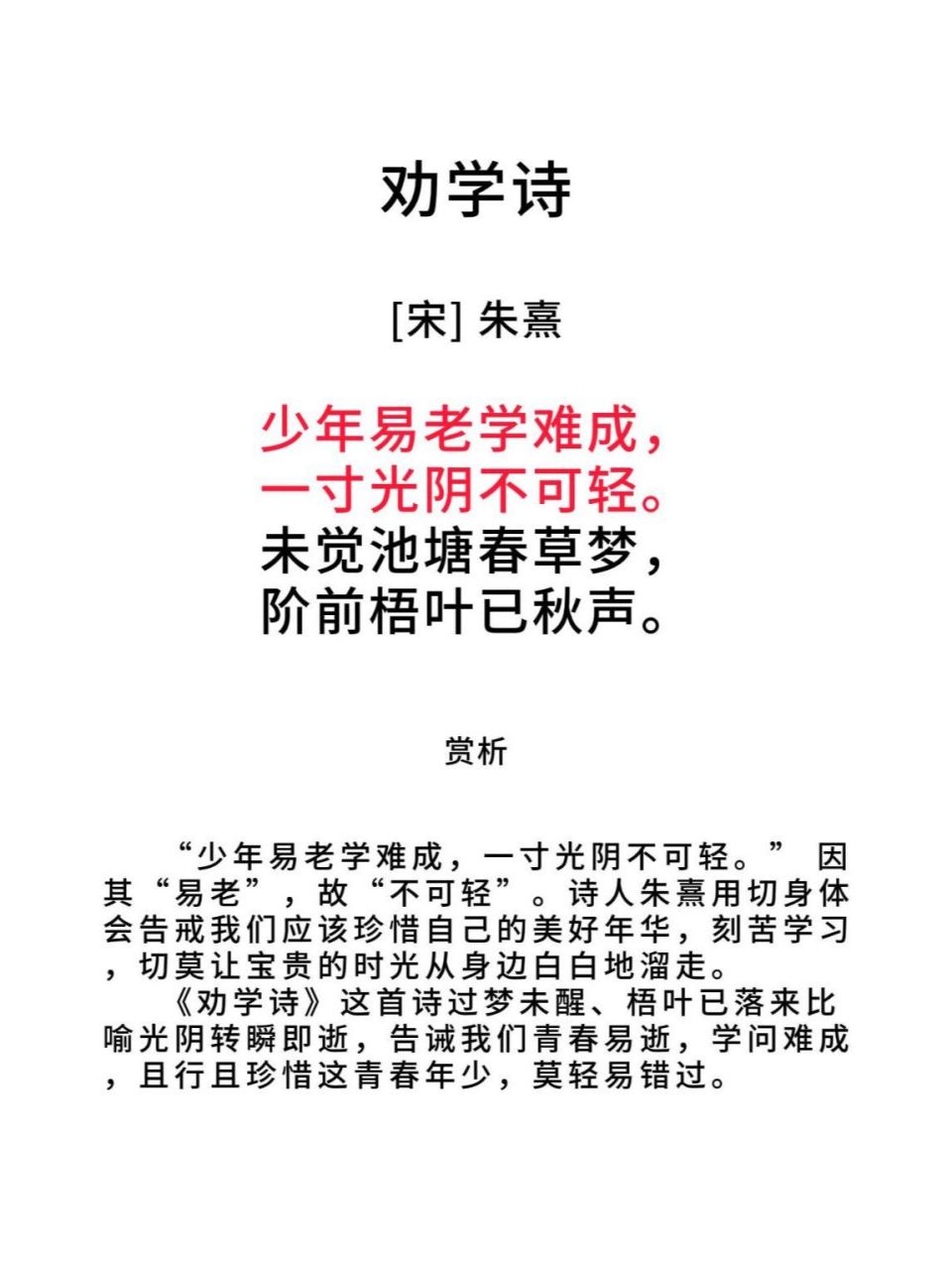 劝学诗

[宋] 朱熹

少年易老学难成，
一寸光阴不可轻。
未觉池塘春草梦，
阶前梧叶已秋声。

赏析

“少年易老学难成，一寸光阴不可轻。” 因其“易老”，故“不可轻”。诗人朱熹用切身体会告戒我们应该珍惜自己的美好年华，刻苦学习，切莫让宝贵的时光从身边白白地溜走。

《劝学诗》这首诗过梦未醒、梧叶已落来比喻光阴转瞬即逝，告诫我们青春易逝，学问难成，且行且珍惜这青春年少，莫轻易错过。